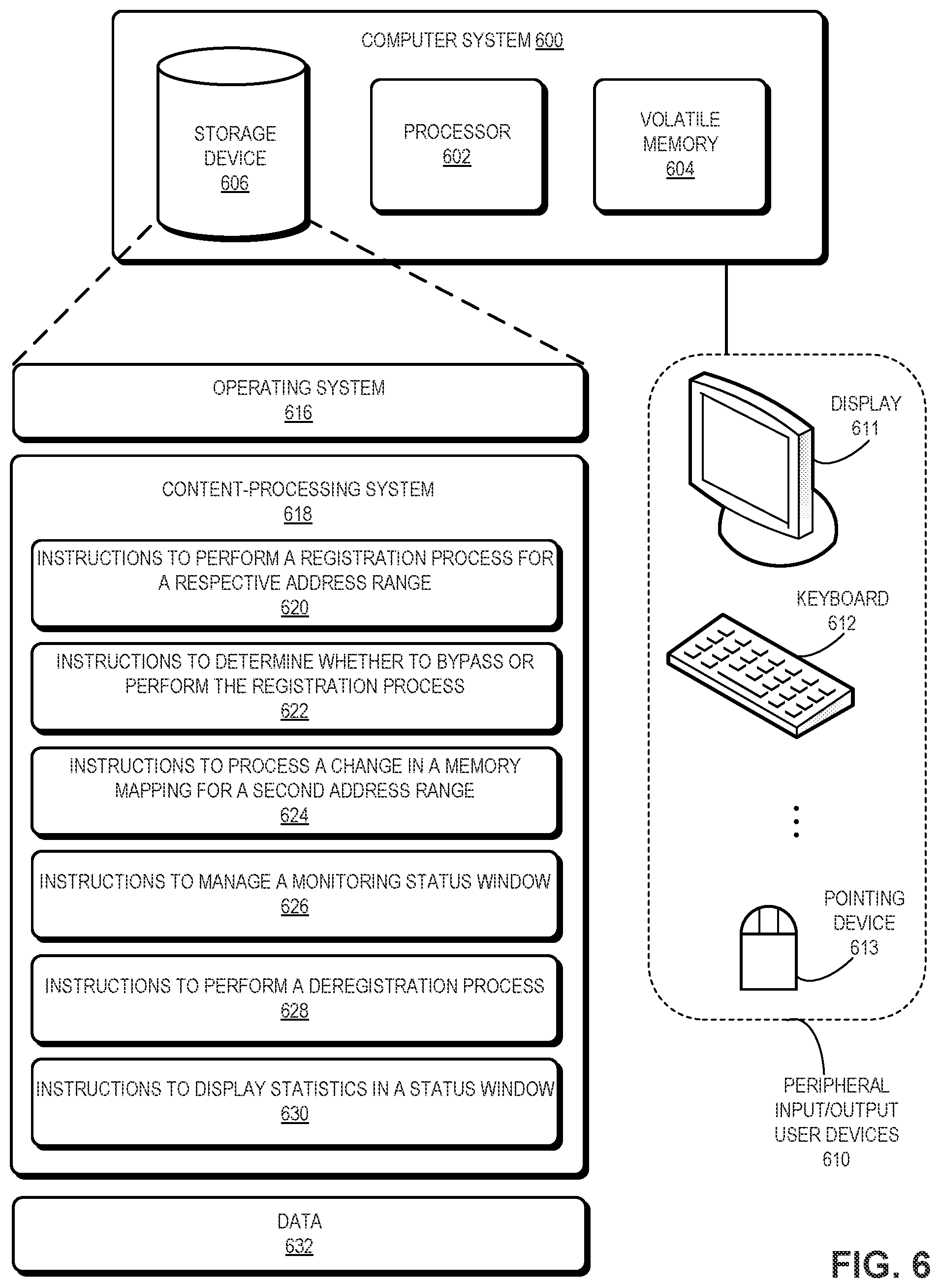 COMPUTER SYSTEM 600

STORAGE DEVICE 606

PROCESSOR 602

VOLATILE MEMORY 604

OPERATING SYSTEM 616

CONTENT-PROCESSING SYSTEM 618

INSTRUCTIONS TO PERFORM A REGISTRATION PROCESS FOR A RESPECTIVE ADDRESS RANGE 620

INSTRUCTIONS TO DETERMINE WHETHER TO BYPASS OR PERFORM THE REGISTRATION PROCESS 622

INSTRUCTIONS TO PROCESS A CHANGE IN A MEMORY MAPPING FOR A SECOND ADDRESS RANGE 624

INSTRUCTIONS TO MANAGE A MONITORING STATUS WINDOW 626

INSTRUCTIONS TO PERFORM A DEREGISTRATION PROCESS 628

INSTRUCTIONS TO DISPLAY STATISTICS IN A STATUS WINDOW 630

DATA 632

DISPLAY 611

KEYBOARD 612

POINTING DEVICE 613

PERIPHERAL INPUT/OUTPUT USER DEVICES 610

FIG. 6